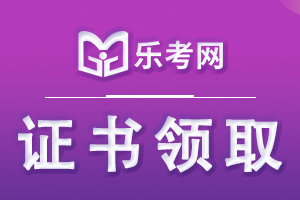 乐考网

证书领取